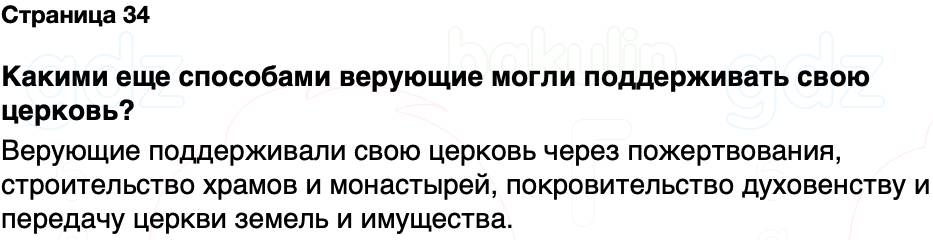 Страница 34

Какими еще способами верующие могли поддерживать свою церковь?

Верующие поддерживали свою церковь через пожертвования, строительство храмов и монастырей, покровительство духовенству и передачу церкви земель и имущества.